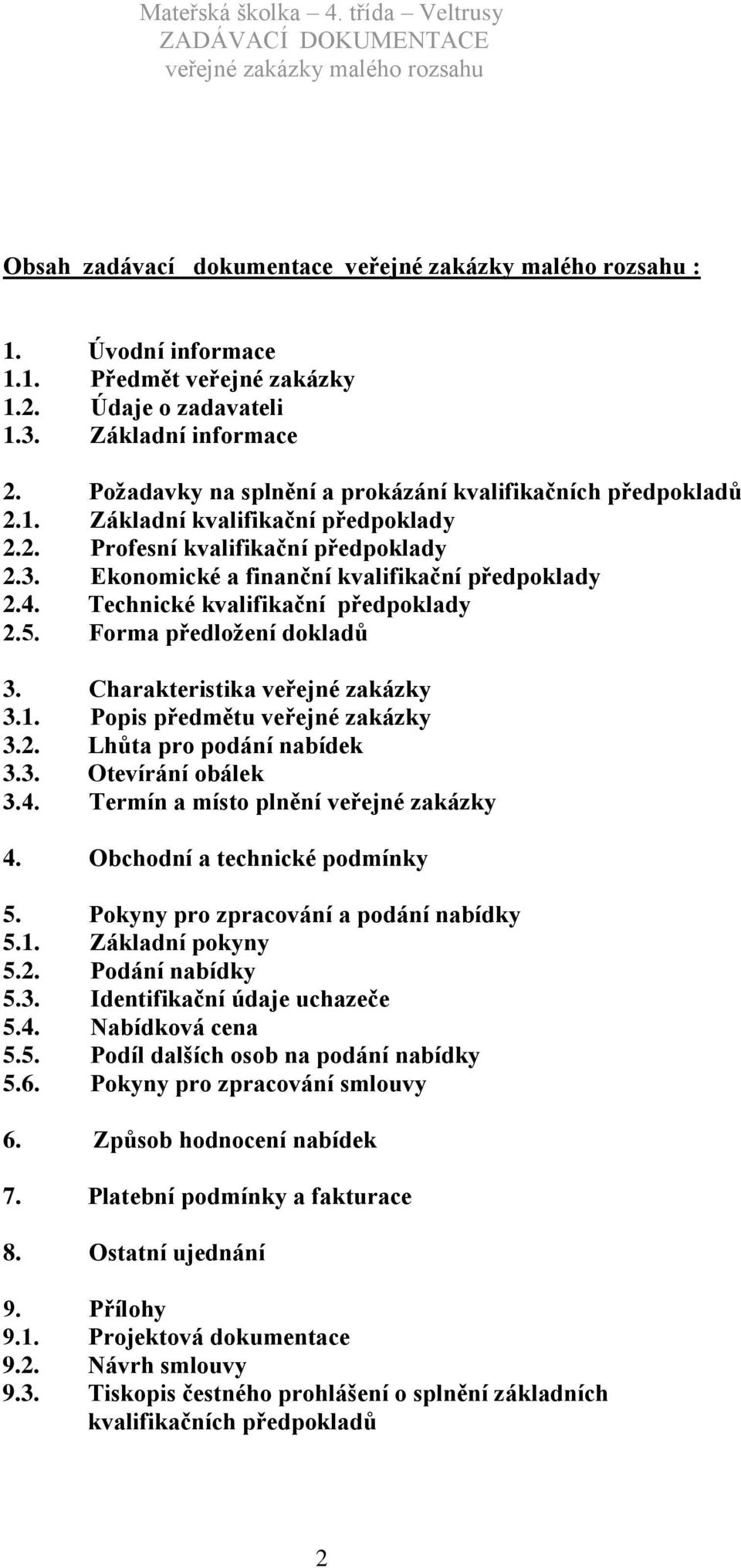 Mateřská školka – 4. třída – Veltrusy
ZADÁVACÍ DOKUMENTACE
veřejné zakázky malého rozsahu

Obsah zadávací dokumentace veřejné zakázky malého rozsahu :

1. Úvodní informace
1.1. Předmět veřejné zakázky
1.2. Údaje o zadavateli
1.3. Základní informace

2. Požadavky na splnění a prokázání kvalifikačních předpokladů
2.1. Základní kvalifikační předpoklady
2.2. Profesní kvalifikační předpoklady
2.3. Ekonomické a finanční kvalifikační předpoklady
2.4. Technické kvalifikační předpoklady
2.5. Forma předložení dokladů

3. Charakteristika veřejné zakázky
3.1. Popis předmětu veřejné zakázky
3.2. Lhůta pro podání nabídek
3.3. Otevírání obálek
3.4. Termín a místo plnění veřejné zakázky

4. Obchodní a technické podmínky

5. Pokyny pro zpracování a podání nabídky
5.1. Základní pokyny
5.2. Podání nabídky
5.3. Identifikační údaje uchazeče
5.4. Nabídková cena
5.5. Podíl dalších osob na podání nabídky
5.6. Pokyny pro zpracování smlouvy

6. Způsob hodnocení nabídek

7. Platební podmínky a fakturace

8. Ostatní ujednání

9. Přílohy
9.1. Projektová dokumentace
9.2. Návrh smlouvy
9.3. Tiskopis čestného prohlášení o splnění základních kvalifikačních předpokladů

2